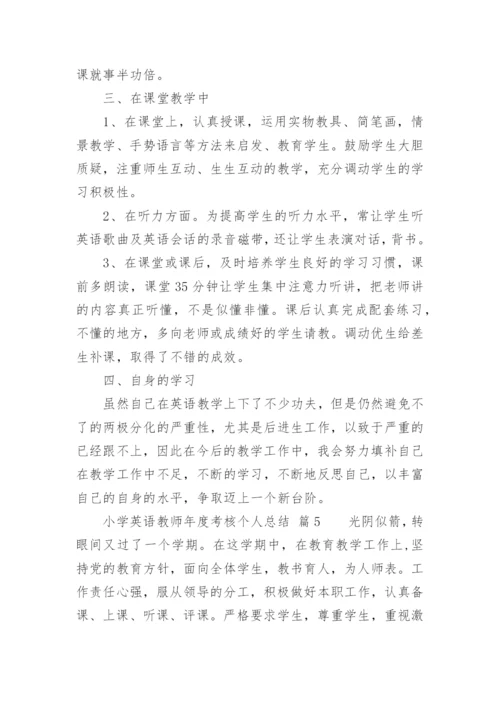 课就事半功倍。

三、在课堂教学中

1、在课堂上，认真授课，运用实物教具、简笔画，情景教学、手势语言等方法来启发、教育学生。鼓励学生大胆质疑，注重师生互动、生生互动的教学，充分调动学生的学习积极性。

2、在听力方面。为提高学生的听力水平，常让学生听英语歌曲及英语会话的录音磁带，还让学生表演对话，背书。

3、在课堂或课后，及时培养学生良好的学习习惯，课前多朗读，课堂35分钟让学生集中注意力听讲，把老师讲的内容真正听懂，不是似懂非懂。课后认真完成配套练习，不懂的地方，多向老师或成绩好的学生请教。调动优生给差生补课，取得了不错的成效。

四、自身的学习

虽然自己在英语教学上下了不少功夫，但是仍然避免不了的两极分化的严重性，尤其是后进生工作，以致于严重的已经跟不上，因此在今后的教学工作中，我会努力填补自己在教学工作中不足，不断的学习，不断地反思自己，以丰富自己的自身的水平，争取迈上一个新台阶。

小学英语教师年度考核个人总结 篇5　　光阴似箭，转眼间又过了一个学期。在这学期中，在教育教学工作上，坚持党的教育方针，面向全体学生，教书育人，为人师表。工作责任心强，服从领导的分工，积极做好本职工作，认真备课、上课、听课、评课。严格要求学生，尊重学生，重视激